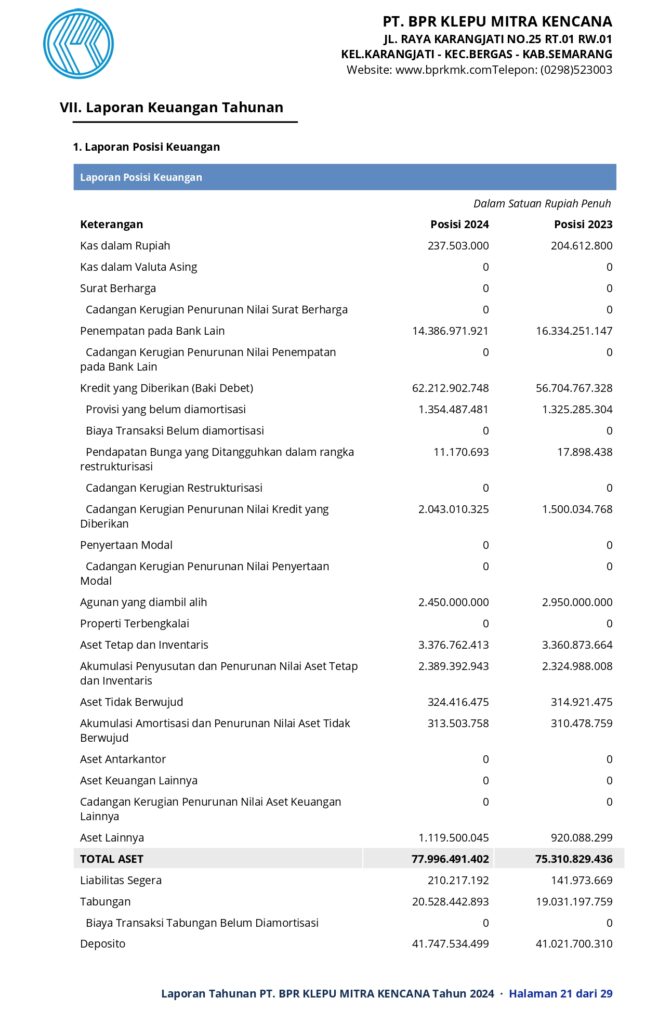 PT. BPR KLEPU MITRA KENCANA
JL. RAYA KARANGJATI NO.25 RT.01 RW.01
KEL.KARANGJATI - KEC.BERGAS - KAB.SEMARANG
Website: www.bprkmk.comTelepon: (0298)523003

VII. Laporan Keuangan Tahunan

1. Laporan Posisi Keuangan

Laporan Posisi Keuangan

Dalam Satuan Rupiah Penuh

| Keterangan | Posisi 2024 | Posisi 2023 |
|---|---|---|
| Kas dalam Rupiah | 237.503.000 | 204.612.800 |
| Kas dalam Valuta Asing | 0 | 0 |
| Surat Berharga | 0 | 0 |
| Cadangan Kerugian Penurunan Nilai Surat Berharga | 0 | 0 |
| Penempatan pada Bank Lain | 14.386.971.921 | 16.334.251.147 |
| Cadangan Kerugian Penurunan Nilai Penempatan pada Bank Lain | 0 | 0 |
| Kredit yang Diberikan (Baki Debet) | 62.212.902.748 | 56.704.767.328 |
| Provisi yang belum diamortisasi | 1.354.487.481 | 1.325.285.304 |
| Biaya Transaksi Belum diamortisasi | 0 | 0 |
| Pendapatan Bunga yang Ditangguhkan dalam rangka restrukturisasi | 11.170.693 | 17.898.438 |
| Cadangan Kerugian Restrukturisasi | 0 | 0 |
| Cadangan Kerugian Penurunan Nilai Kredit yang Diberikan | 2.043.010.325 | 1.500.034.768 |
| Penyertaan Modal | 0 | 0 |
| Cadangan Kerugian Penurunan Nilai Penyertaan Modal | 0 | 0 |
| Agunan yang diambil alih | 2.450.000.000 | 2.950.000.000 |
| Properti Terbengkalai | 0 | 0 |
| Aset Tetap dan Inventaris | 3.376.762.413 | 3.360.873.664 |
| Akumulasi Penyusutan dan Penurunan Nilai Aset Tetap dan Inventaris | 2.389.392.943 | 2.324.988.008 |
| Aset Tidak Berwujud | 324.416.475 | 314.921.475 |
| Akumulasi Amortisasi dan Penurunan Nilai Aset Tidak Berwujud | 313.503.758 | 310.478.759 |
| Aset Antarkantor | 0 | 0 |
| Aset Keuangan Lainnya | 0 | 0 |
| Cadangan Kerugian Penurunan Nilai Aset Keuangan Lainnya | 0 | 0 |
| Aset Lainnya | 1.119.500.045 | 920.088.299 |
| TOTAL ASET | 77.996.491.402 | 75.310.829.436 |
| Liabilitas Segera | 210.217.192 | 141.973.669 |
| Tabungan | 20.528.442.893 | 19.031.197.759 |
| Biaya Transaksi Tabungan Belum Diamortisasi | 0 | 0 |
| Deposito | 41.747.534.499 | 41.021.700.310 |

Laporan Tahunan PT. BPR KLEPU MITRA KENCANA Tahun 2024 · Halaman 21 dari 29